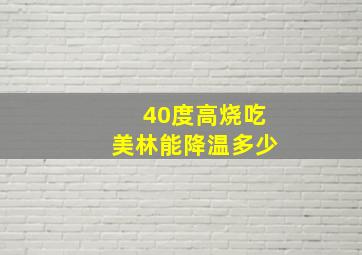 40度高烧吃
美林能降温多少